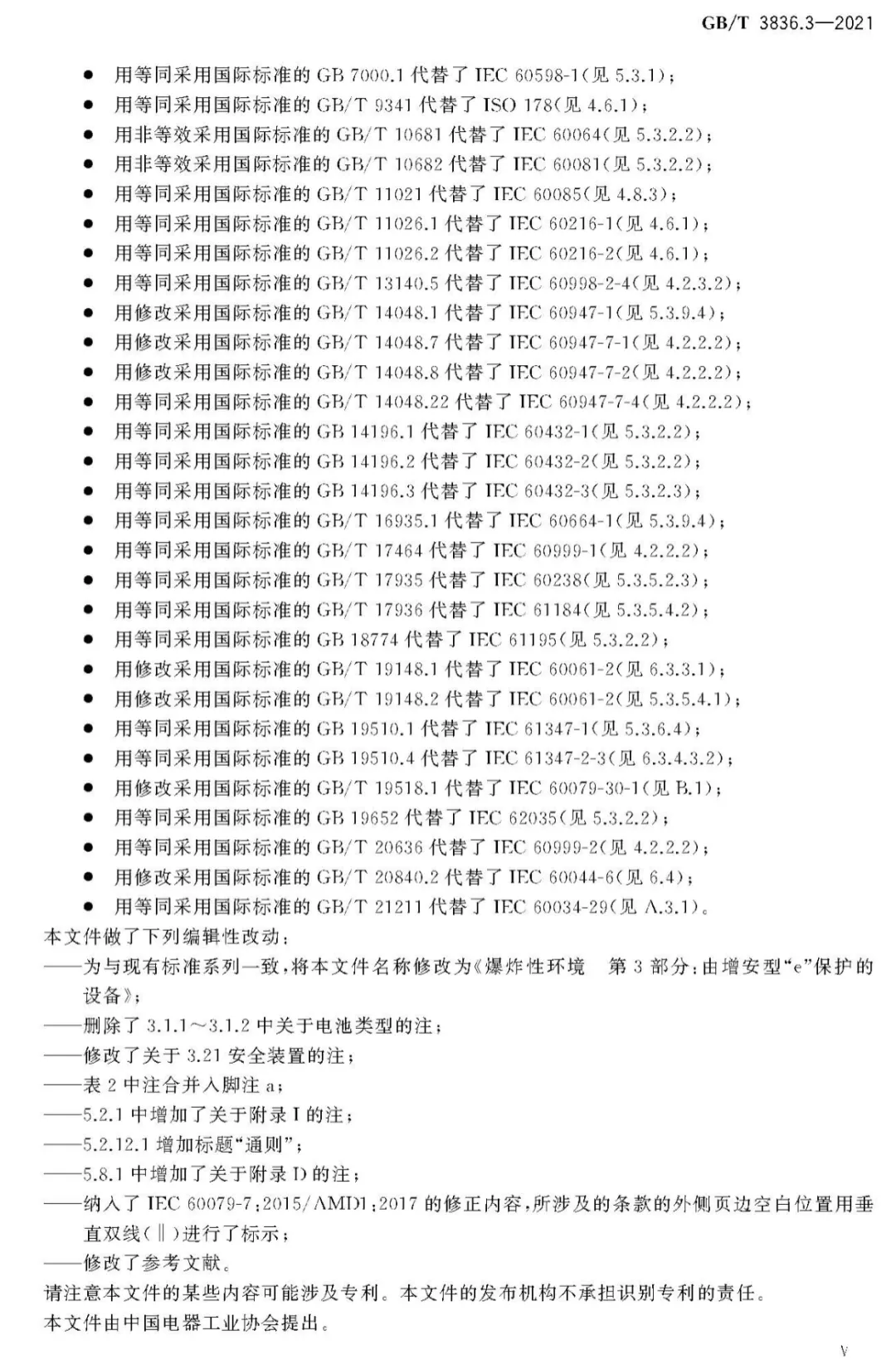 GB/T 3836.3—2021

● 用等同采用国际标准的 GB 7000.1 代替了 IEC 60598-1(见 5.3.1);
● 用等同采用国际标准的 GB/T 9341 代替了 ISO 178(见 4.6.1);
● 用非等效采用国际标准的 GB/T 10681 代替了 IEC 60064(见 5.3.2.2);
● 用非等效采用国际标准的 GB/T 10682 代替了 IEC 60081(见 5.3.2.2);
● 用等同采用国际标准的 GB/T 11021 代替了 IEC 60085(见 4.8.3);
● 用等同采用国际标准的 GB/T 11026.1 代替了 IEC 60216-1(见 4.6.1);
● 用等同采用国际标准的 GB/T 11026.2 代替了 IEC 60216-2(见 4.6.1);
● 用等同采用国际标准的 GB/T 13140.5 代替了 IEC 60998-2-4(见 4.2.3.2);
● 用修改采用国际标准的 GB/T 14048.1 代替了 IEC 60947-1(见 5.3.9.4);
● 用修改采用国际标准的 GB/T 14048.7 代替了 IEC 60947-7-1(见 4.2.2.2);
● 用修改采用国际标准的 GB/T 14048.8 代替了 IEC 60947-7-2(见 4.2.2.2);
● 用等同采用国际标准的 GB/T 14048.22 代替了 IEC 60947-7-4(见 4.2.2.2);
● 用等同采用国际标准的 GB 14196.1 代替了 IEC 60432-1(见 5.3.2.2);
● 用等同采用国际标准的 GB 14196.2 代替了 IEC 60432-2(见 5.3.2.2);
● 用等同采用国际标准的 GB 14196.3 代替了 IEC 60432-3(见 5.3.2.3);
● 用等同采用国际标准的 GB/T 16935.1 代替了 IEC 60664-1(见 5.3.9.4);
● 用等同采用国际标准的 GB/T 17464 代替了 IEC 60999-1(见 4.2.2.2);
● 用等同采用国际标准的 GB/T 17935 代替了 IEC 60238(见 5.3.5.2.3);
● 用等同采用国际标准的 GB/T 17936 代替了 IEC 61184(见 5.3.5.4.2);
● 用等同采用国际标准的 GB 18774 代替了 IEC 61195(见 5.3.2.2);
● 用修改采用国际标准的 GB/T 19148.1 代替了 IEC 60061-2(见 6.3.3.1);
● 用修改采用国际标准的 GB/T 19148.2 代替了 IEC 60061-2(见 5.3.5.4.1);
● 用等同采用国际标准的 GB 19510.1 代替了 IEC 61347-1(见 5.3.6.4);
● 用等同采用国际标准的 GB 19510.4 代替了 IEC 61347-2-3(见 6.3.4.3.2);
● 用修改采用国际标准的 GB/T 19518.1 代替了 IEC 60079-30-1(见 B.1);
● 用等同采用国际标准的 GB 19652 代替了 IEC 62035(见 5.3.2.2);
● 用等同采用国际标准的 GB/T 20636 代替了 IEC 60999-2(见 4.2.2.2);
● 用修改采用国际标准的 GB/T 20840.2 代替了 IEC 60044-6(见 6.4);
● 用等同采用国际标准的 GB/T 21211 代替了 IEC 60034-29(见 A.3.1)。

本文件做了下列编辑性改动:
——为与现有标准系列一致,将本文件名称修改为《爆炸性环境 第 3 部分:由增安型“e”保护的设备》;
——删除了 3.1.1~3.1.2 中关于电池类型的注;
——修改了关于 3.21 安全装置的注;
——表 2 中注合并入脚注 a;
——5.2.1 中增加了关于附录 I 的注;
——5.2.12.1 增加标题“通则”;
——5.8.1 中增加了关于附录 D 的注;
——纳入了 IEC 60079-7:2015/AMD1:2017 的修正内容,所涉及的条款的外侧页边空白位置用垂直双线(‖)进行了标示;
——修改了参考文献。

请注意本文件的某些内容可能涉及专利。本文件的发布机构不承担识别专利的责任。
本文件由中国电器工业协会提出。

V